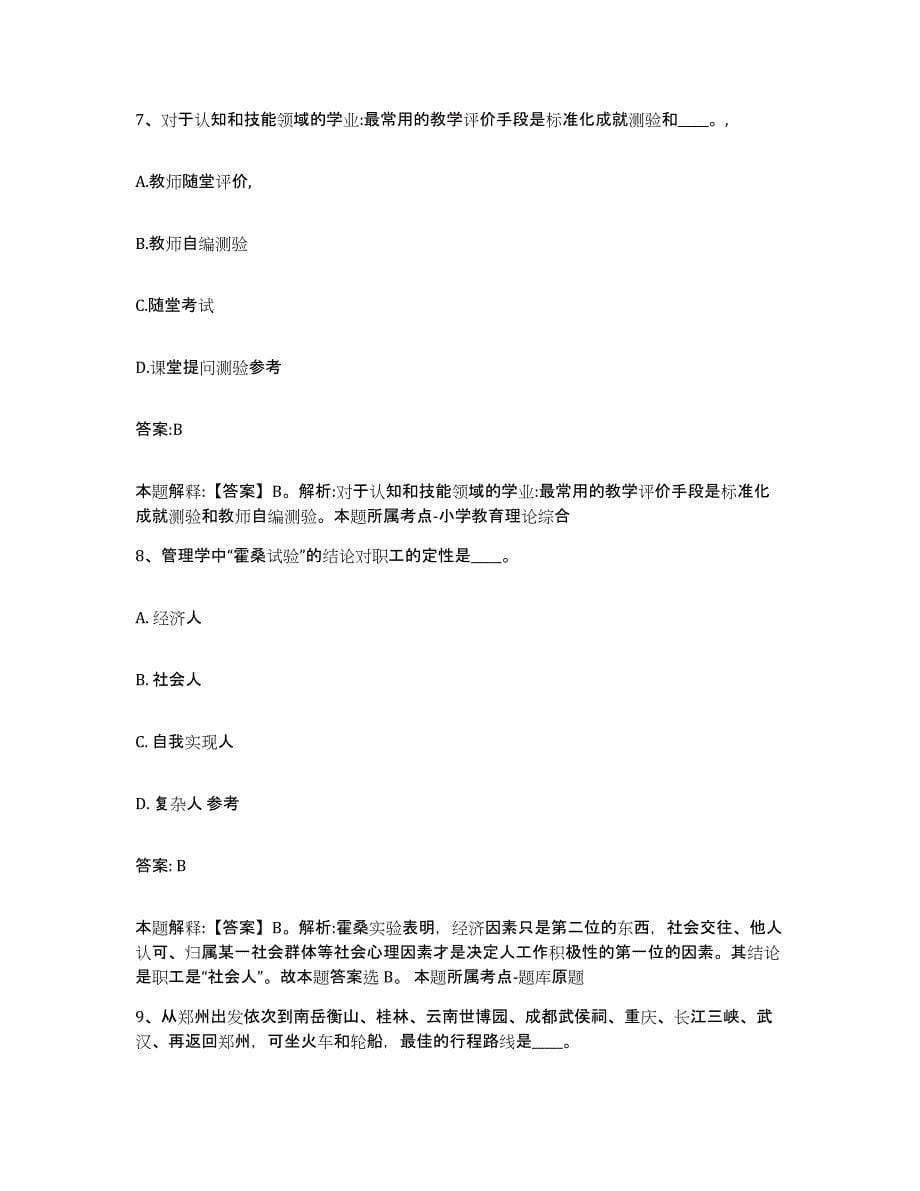 7、对于认知和技能领域的学业:最常用的教学评价手段是标准化成就测验和____。,

A.教师随堂评价,

B.教师自编测验

C.随堂考试

D.课堂提问测验参考

答案:B

本题解释:【答案】B。解析:对于认知和技能领域的学业:最常用的教学评价手段是标准化成就测验和教师自编测验。本题所属考点-小学教育理论综合

8、管理学中“霍桑试验”的结论对职工的定性是____。

A. 经济人

B. 社会人

C. 自我实现人

D. 复杂人 参考

答案: B

本题解释:【答案】B。解析:霍桑实验表明，经济因素只是第二位的东西，社会交往、他人认可、归属某一社会群体等社会心理因素才是决定人工作积极性的第一位的因素。其结论是职工是“社会人”。故本题答案选 B。 本题所属考点-题库原题

9、从郑州出发依次到南岳衡山、桂林、云南世博园、成都武侯祠、重庆、长江三峡、武汉、再返回郑州，可坐火车和轮船，最佳的行程路线是____。